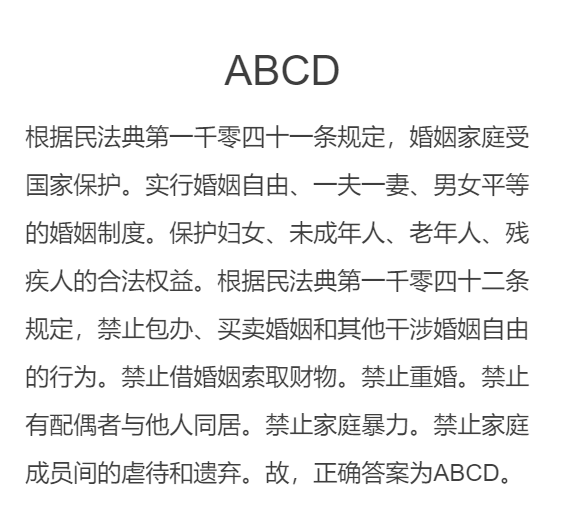 ABCD

根据民法典第一千零四十一条规定，婚姻家庭受国家保护。实行婚姻自由、一夫一妻、男女平等的婚姻制度。保护妇女、未成年人、老年人、残疾人的合法权益。根据民法典第一千零四十二条规定，禁止包办、买卖婚姻和其他干涉婚姻自由的行为。禁止借婚姻索取财物。禁止重婚。禁止有配偶者与他人同居。禁止家庭暴力。禁止家庭成员间的虐待和遗弃。故，正确答案为ABCD。